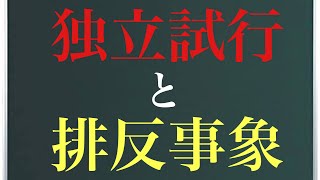 独立試行

と

排反事象